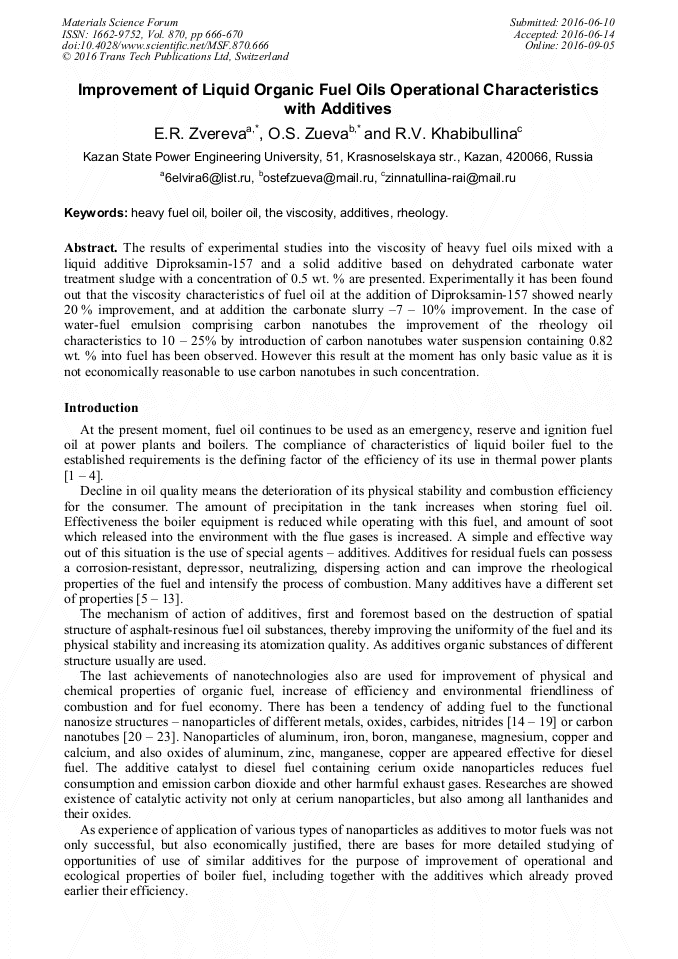 Materials Science Forum
ISSN: 1662-9752, Vol. 870, pp 666-670
doi:10.4028/www.scientific.net/MSF.870.666
© 2016 Trans Tech Publications Ltd, Switzerland

Submitted: 2016-06-10
Accepted: 2016-06-14
Online: 2016-09-05

Improvement of Liquid Organic Fuel Oils Operational Characteristics with Additives

E.R. Zvereva$^{a,*}$, O.S. Zueva$^{b,*}$ and R.V. Khabibullina$^{c}$

Kazan State Power Engineering University, 51, Krasnoselskaya str., Kazan, 420066, Russia

$^{a}$6elvira6@list.ru, $^{b}$ostefzueva@mail.ru, $^{c}$zinnatullina-rai@mail.ru

Keywords: heavy fuel oil, boiler oil, the viscosity, additives, rheology.

Abstract. The results of experimental studies into the viscosity of heavy fuel oils mixed with a liquid additive Diproksamin-157 and a solid additive based on dehydrated carbonate water treatment sludge with a concentration of 0.5 wt. % are presented. Experimentally it has been found out that the viscosity characteristics of fuel oil at the addition of Diproksamin-157 showed nearly 20 % improvement, and at addition the carbonate slurry –7 – 10% improvement. In the case of water-fuel emulsion comprising carbon nanotubes the improvement of the rheology oil characteristics to 10 – 25% by introduction of carbon nanotubes water suspension containing 0.82 wt. % into fuel has been observed. However this result at the moment has only basic value as it is not economically reasonable to use carbon nanotubes in such concentration.

Introduction

At the present moment, fuel oil continues to be used as an emergency, reserve and ignition fuel oil at power plants and boilers. The compliance of characteristics of liquid boiler fuel to the established requirements is the defining factor of the efficiency of its use in thermal power plants [1 – 4].

Decline in oil quality means the deterioration of its physical stability and combustion efficiency for the consumer. The amount of precipitation in the tank increases when storing fuel oil. Effectiveness the boiler equipment is reduced while operating with this fuel, and amount of soot which released into the environment with the flue gases is increased. A simple and effective way out of this situation is the use of special agents – additives. Additives for residual fuels can possess a corrosion-resistant, depressor, neutralizing, dispersing action and can improve the rheological properties of the fuel and intensify the process of combustion. Many additives have a different set of properties [5 – 13].

The mechanism of action of additives, first and foremost based on the destruction of spatial structure of asphalt-resinous fuel oil substances, thereby improving the uniformity of the fuel and its physical stability and increasing its atomization quality. As additives organic substances of different structure usually are used.

The last achievements of nanotechnologies also are used for improvement of physical and chemical properties of organic fuel, increase of efficiency and environmental friendliness of combustion and for fuel economy. There has been a tendency of adding fuel to the functional nanosize structures – nanoparticles of different metals, oxides, carbides, nitrides [14 – 19] or carbon nanotubes [20 – 23]. Nanoparticles of aluminum, iron, boron, manganese, magnesium, copper and calcium, and also oxides of aluminum, zinc, manganese, copper are appeared effective for diesel fuel. The additive catalyst to diesel fuel containing cerium oxide nanoparticles reduces fuel consumption and emission carbon dioxide and other harmful exhaust gases. Researches are showed existence of catalytic activity not only at cerium nanoparticles, but also among all lanthanides and their oxides.

As experience of application of various types of nanoparticles as additives to motor fuels was not only successful, but also economically justified, there are bases for more detailed studying of opportunities of use of similar additives for the purpose of improvement of operational and ecological properties of boiler fuel, including together with the additives which already proved earlier their efficiency.